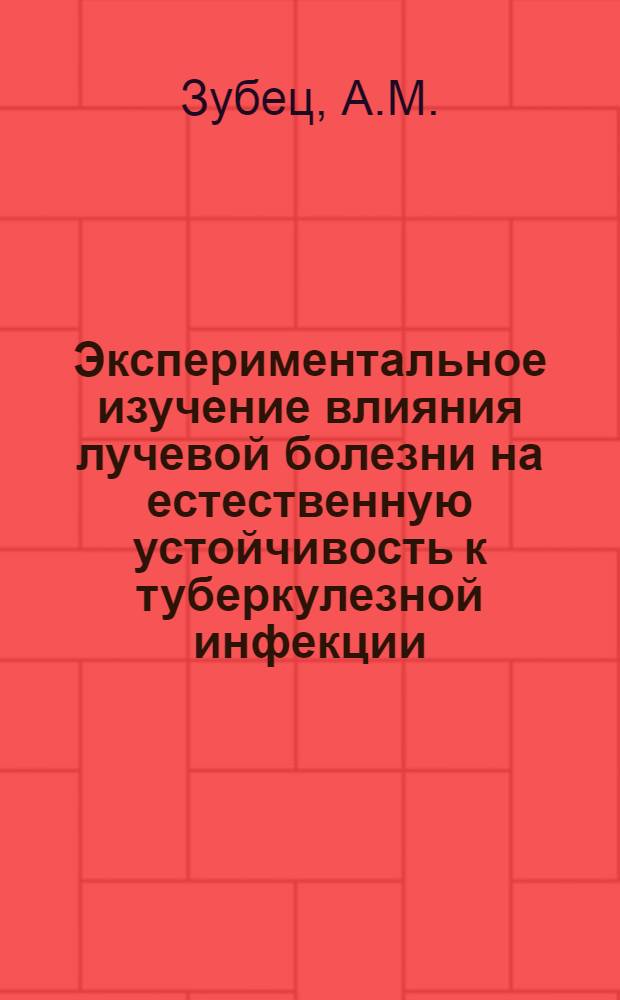 Зубец, А.М.

Экспериментальное изучение влияния лучевой болезни на естественную устойчивость к туберкулезной инфекции